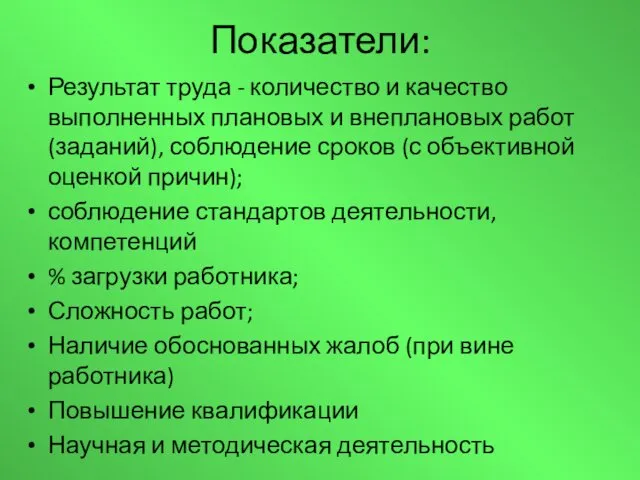 Показатели:

• Результат труда - количество и качество выполненных плановых и внеплановых работ (заданий), соблюдение сроков (с объективной оценкой причин);
• соблюдение стандартов деятельности, компетенций
• % загрузки работника;
• Сложность работ;
• Наличие обоснованных жалоб (при вине работника)
• Повышение квалификации
• Научная и методическая деятельность